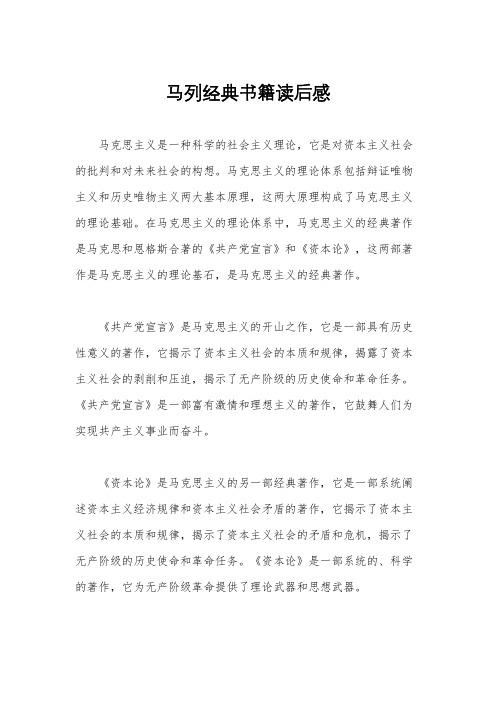 马列经典书籍读后感

马克思主义是一种科学的社会主义理论，它是对资本主义社会的批判和对未来社会的构想。马克思主义的理论体系包括辩证唯物主义和历史唯物主义两大基本原理，这两大原理构成了马克思主义的理论基础。在马克思主义的理论体系中，马克思主义的经典著作是马克思和恩格斯合著的《共产党宣言》和《资本论》，这两部著作是马克思主义的理论基石，是马克思主义的经典著作。

《共产党宣言》是马克思主义的开山之作，它是一部具有历史性意义的著作，它揭示了资本主义社会的本质和规律，揭露了资本主义社会的剥削和压迫，揭示了无产阶级的历史使命和革命任务。《共产党宣言》是一部富有激情和理想主义的著作，它鼓舞人们为实现共产主义事业而奋斗。

《资本论》是马克思主义的另一部经典著作，它是一部系统阐述资本主义经济规律和资本主义社会矛盾的著作，它揭示了资本主义社会的本质和规律，揭示了资本主义社会的矛盾和危机，揭示了无产阶级的历史使命和革命任务。《资本论》是一部系统的、科学的著作，它为无产阶级革命提供了理论武器和思想武器。